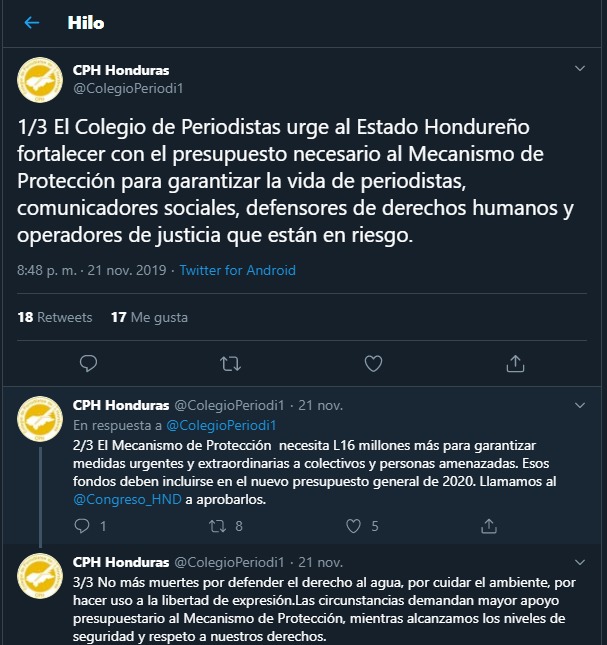 Hilo

CPH Honduras
@ColegioPeriodi1

1/3 El Colegio de Periodistas urge al Estado Hondureño fortalecer con el presupuesto necesario al Mecanismo de Protección para garantizar la vida de periodistas, comunicadores sociales, defensores de derechos humanos y operadores de justicia que están en riesgo.

8:48 p. m. · 21 nov. 2019 · Twitter for Android

18 Retweets 17 Me gusta

CPH Honduras @ColegioPeriodi1 · 21 nov.
En respuesta a @ColegioPeriodi1
2/3 El Mecanismo de Protección necesita L16 millones más para garantizar medidas urgentes y extraordinarias a colectivos y personas amenazadas. Esos fondos deben incluirse en el nuevo presupuesto general de 2020. Llamamos al @Congreso_HND a aprobarlos.

1 8 5

CPH Honduras @ColegioPeriodi1 · 21 nov.
3/3 No más muertes por defender el derecho al agua, por cuidar el ambiente, por hacer uso a la libertad de expresión.Las circunstancias demandan mayor apoyo presupuestario al Mecanismo de Protección, mientras alcanzamos los niveles de seguridad y respeto a nuestros derechos.